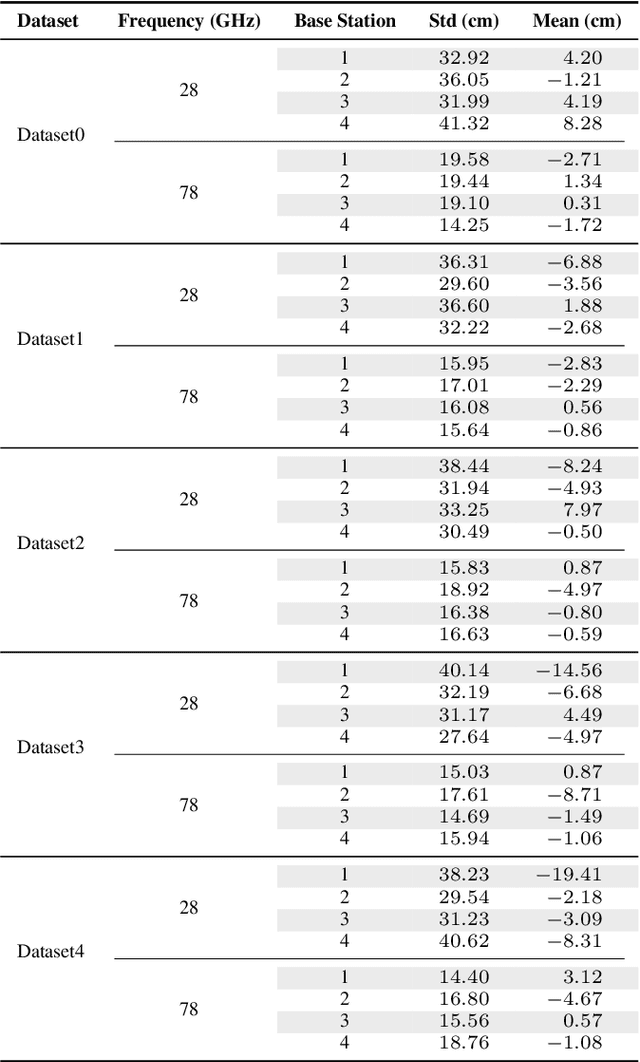 | Dataset | Frequency (GHz) | Base Station | Std (cm) | Mean (cm) |
|---|---|---|---|---|
| Dataset0 | 28 | 1 | 32.92 | 4.20 |
| | | 2 | 36.05 | $-1.21$ |
| | | 3 | 31.99 | 4.19 |
| | | 4 | 41.32 | 8.28 |
| | 78 | 1 | 19.58 | $-2.71$ |
| | | 2 | 19.44 | 1.34 |
| | | 3 | 19.10 | 0.31 |
| | | 4 | 14.25 | $-1.72$ |
| Dataset1 | 28 | 1 | 36.31 | $-6.88$ |
| | | 2 | 29.60 | $-3.56$ |
| | | 3 | 36.60 | 1.88 |
| | | 4 | 32.22 | $-2.68$ |
| | 78 | 1 | 15.95 | $-2.83$ |
| | | 2 | 17.01 | $-2.29$ |
| | | 3 | 16.08 | 0.56 |
| | | 4 | 15.64 | $-0.86$ |
| Dataset2 | 28 | 1 | 38.44 | $-8.24$ |
| | | 2 | 31.94 | $-4.93$ |
| | | 3 | 33.25 | 7.97 |
| | | 4 | 30.49 | $-0.50$ |
| | 78 | 1 | 15.83 | 0.87 |
| | | 2 | 18.92 | $-4.97$ |
| | | 3 | 16.38 | $-0.80$ |
| | | 4 | 16.63 | $-0.59$ |
| Dataset3 | 28 | 1 | 40.14 | $-14.56$ |
| | | 2 | 32.19 | $-6.68$ |
| | | 3 | 31.17 | 4.49 |
| | | 4 | 27.64 | $-4.97$ |
| | 78 | 1 | 15.03 | 0.87 |
| | | 2 | 17.61 | $-8.71$ |
| | | 3 | 14.69 | $-1.49$ |
| | | 4 | 15.94 | $-1.06$ |
| Dataset4 | 28 | 1 | 38.23 | $-19.41$ |
| | | 2 | 29.54 | $-2.18$ |
| | | 3 | 31.23 | $-3.09$ |
| | | 4 | 40.62 | $-8.31$ |
| | 78 | 1 | 14.40 | 3.12 |
| | | 2 | 16.80 | $-4.67$ |
| | | 3 | 15.56 | 0.57 |
| | | 4 | 18.76 | $-1.08$ |